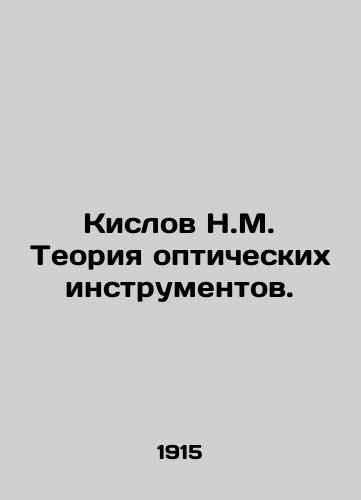 Кислов Н.М. Теория оптических инструментов.

1915